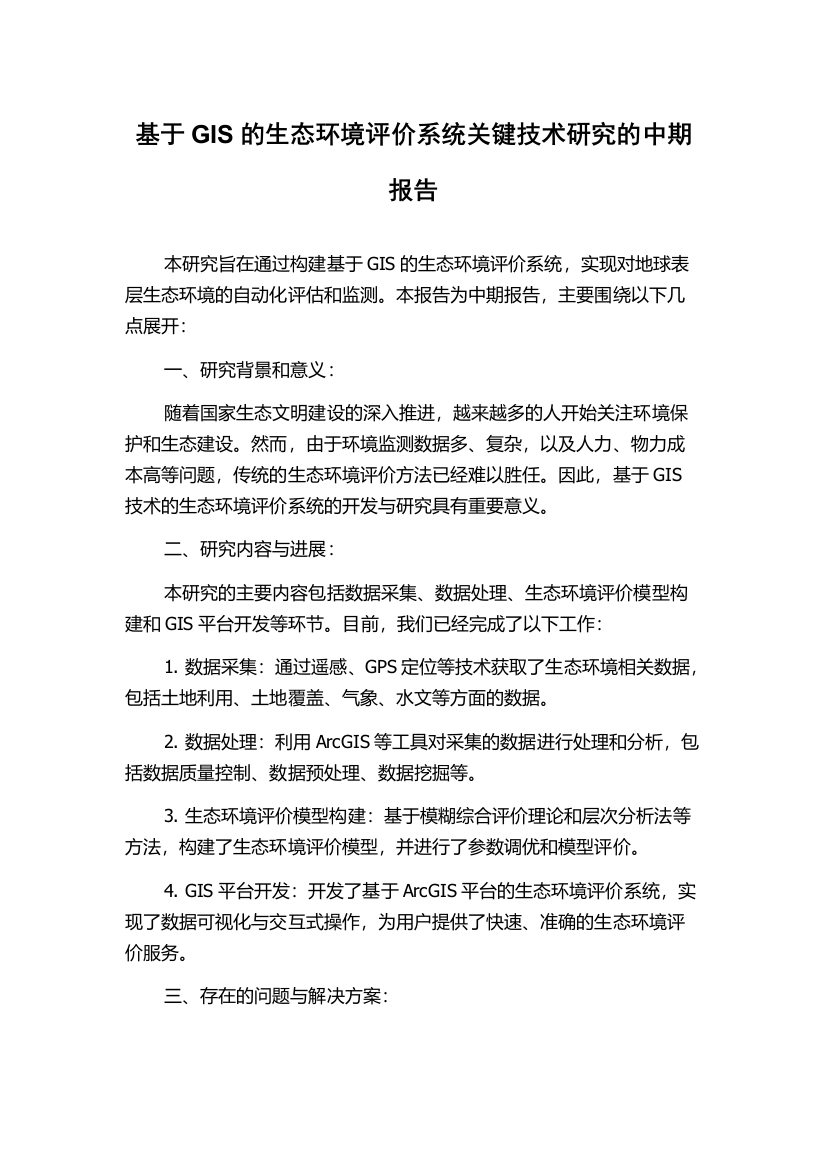 基于 GIS 的生态环境评价系统关键技术研究的中期报告

本研究旨在通过构建基于 GIS 的生态环境评价系统，实现对地球表层生态环境的自动化评估和监测。本报告为中期报告，主要围绕以下几点展开：

一、研究背景和意义：

随着国家生态文明建设的深入推进，越来越多的人开始关注环境保护和生态建设。然而，由于环境监测数据多、复杂，以及人力、物力成本高等问题，传统的生态环境评价方法已经难以胜任。因此，基于 GIS 技术的生态环境评价系统的开发与研究具有重要意义。

二、研究内容与进展：

本研究的主要内容包括数据采集、数据处理、生态环境评价模型构建和 GIS 平台开发等环节。目前，我们已经完成了以下工作：

1. 数据采集：通过遥感、GPS 定位等技术获取了生态环境相关数据，包括土地利用、土地覆盖、气象、水文等方面的数据。

2. 数据处理：利用 ArcGIS 等工具对采集的数据进行处理和分析，包括数据质量控制、数据预处理、数据挖掘等。

3. 生态环境评价模型构建：基于模糊综合评价理论和层次分析法等方法，构建了生态环境评价模型，并进行了参数调优和模型评价。

4. GIS 平台开发：开发了基于 ArcGIS 平台的生态环境评价系统，实现了数据可视化与交互式操作，为用户提供了快速、准确的生态环境评价服务。

三、存在的问题与解决方案：